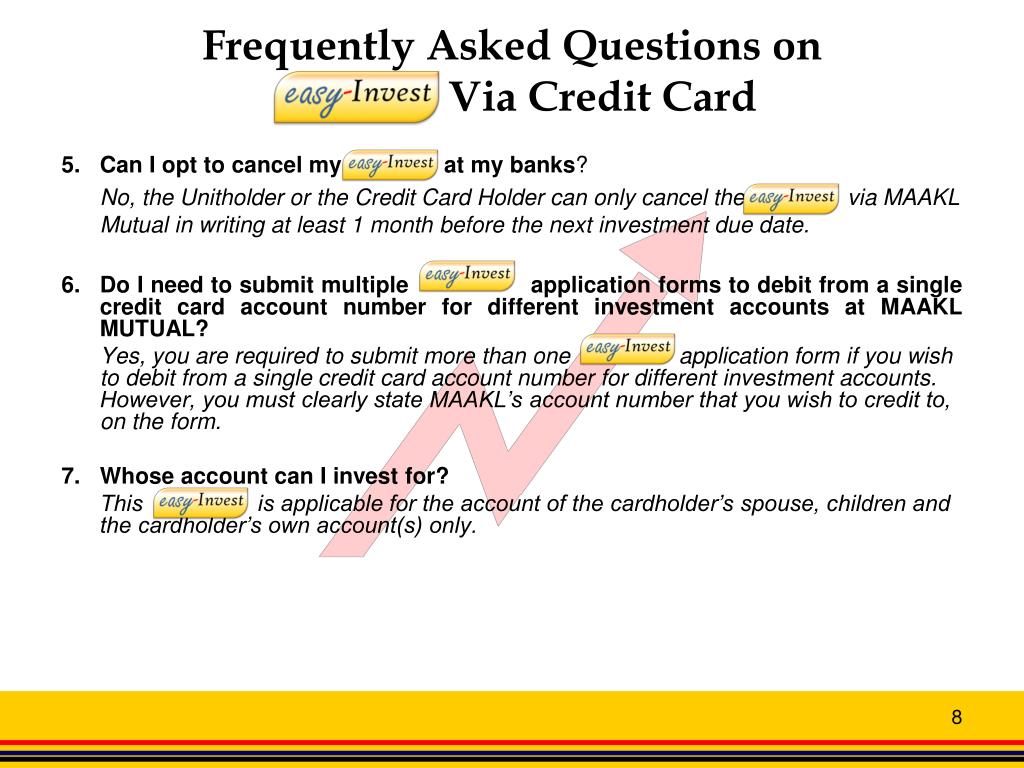 Frequently Asked Questions on easy-Invest Via Credit Card

5. Can I opt to cancel my easy-Invest at my banks?

No, the Unitholder or the Credit Card Holder can only cancel the easy-Invest via MAAKL Mutual in writing at least 1 month before the next investment due date.

6. Do I need to submit multiple easy-Invest application forms to debit from a single credit card account number for different investment accounts at MAAKL MUTUAL?

Yes, you are required to submit more than one easy-Invest application form if you wish to debit from a single credit card account number for different investment accounts. However, you must clearly state MAAKL's account number that you wish to credit to, on the form.

7. Whose account can I invest for?

This easy-Invest is applicable for the account of the cardholder's spouse, children and the cardholder's own account(s) only.

8